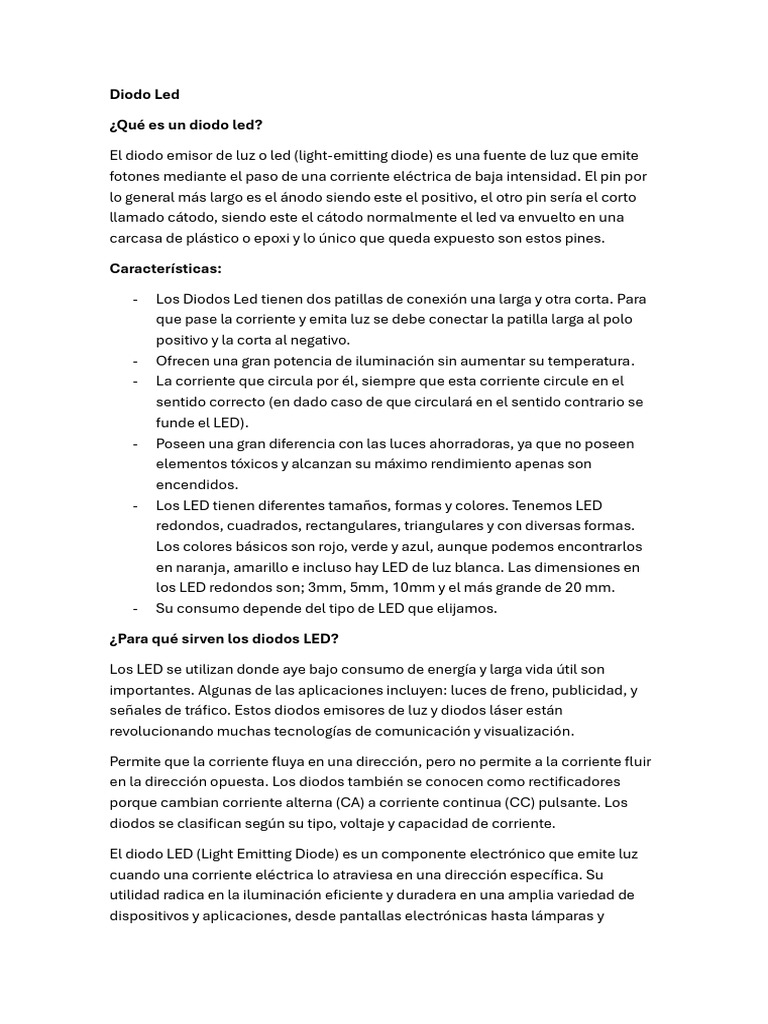 Diodo Led

¿Qué es un diodo led?

El diodo emisor de luz o led (light-emitting diode) es una fuente de luz que emite fotones mediante el paso de una corriente eléctrica de baja intensidad. El pin por lo general más largo es el ánodo siendo este el positivo, el otro pin sería el corto llamado cátodo, siendo este el cátodo normalmente el led va envuelto en una carcasa de plástico o epoxi y lo único que queda expuesto son estos pines.

Características:

- Los Diodos Led tienen dos patillas de conexión una larga y otra corta. Para que pase la corriente y emita luz se debe conectar la patilla larga al polo positivo y la corta al negativo.
- Ofrecen una gran potencia de iluminación sin aumentar su temperatura.
- La corriente que circula por él, siempre que esta corriente circule en el sentido correcto (en dado caso de que circulará en el sentido contrario se funde el LED).
- Poseen una gran diferencia con las luces ahorradoras, ya que no poseen elementos tóxicos y alcanzan su máximo rendimiento apenas son encendidos.
- Los LED tienen diferentes tamaños, formas y colores. Tenemos LED redondos, cuadrados, rectangulares, triangulares y con diversas formas. Los colores básicos son rojo, verde y azul, aunque podemos encontrarlos en naranja, amarillo e incluso hay LED de luz blanca. Las dimensiones en los LED redondos son; 3mm, 5mm, 10mm y el más grande de 20 mm.
- Su consumo depende del tipo de LED que elijamos.

¿Para qué sirven los diodos LED?

Los LED se utilizan donde aye bajo consumo de energía y larga vida útil son importantes. Algunas de las aplicaciones incluyen: luces de freno, publicidad, y señales de tráfico. Estos diodos emisores de luz y diodos láser están revolucionando muchas tecnologías de comunicación y visualización.

Permite que la corriente fluya en una dirección, pero no permite a la corriente fluir en la dirección opuesta. Los diodos también se conocen como rectificadores porque cambian corriente alterna (CA) a corriente continua (CC) pulsante. Los diodos se clasifican según su tipo, voltaje y capacidad de corriente.

El diodo LED (Light Emitting Diode) es un componente electrónico que emite luz cuando una corriente eléctrica lo atraviesa en una dirección específica. Su utilidad radica en la iluminación eficiente y duradera en una amplia variedad de dispositivos y aplicaciones, desde pantallas electrónicas hasta lámparas y